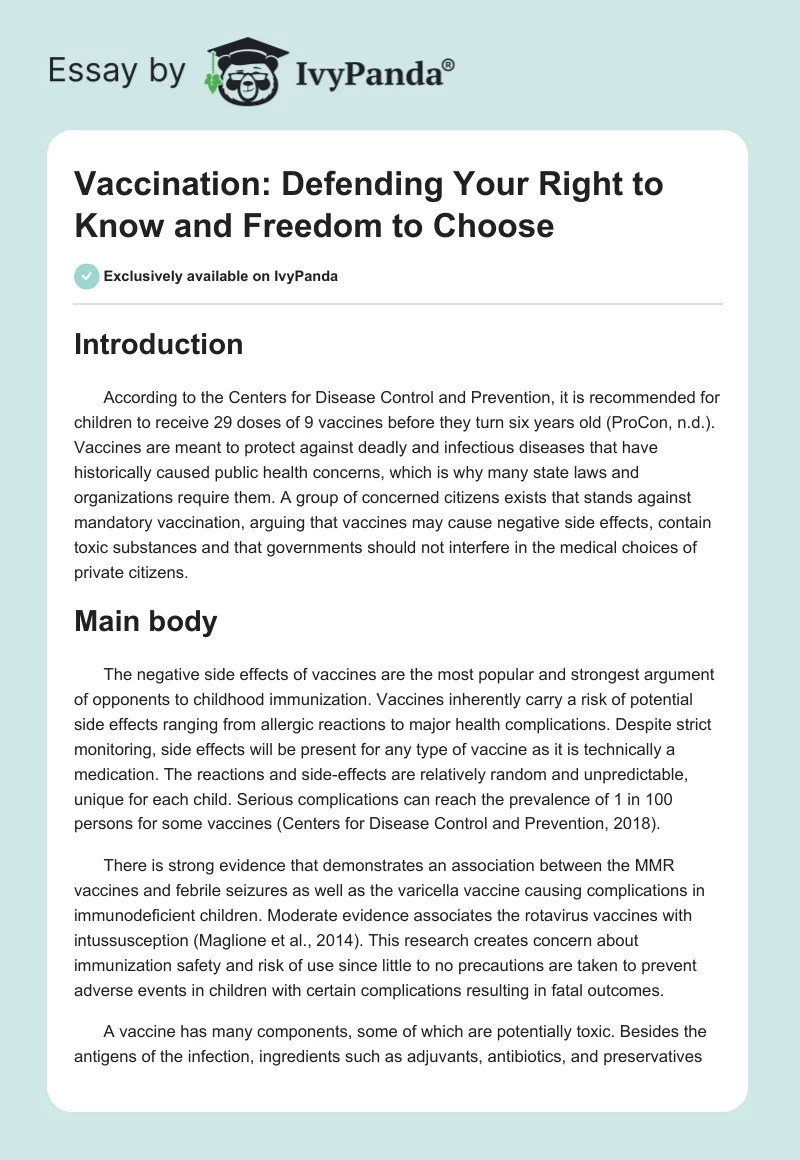 Essay by IvyPanda®

Vaccination: Defending Your Right to Know and Freedom to Choose

Exclusively available on IvyPanda

Introduction

According to the Centers for Disease Control and Prevention, it is recommended for children to receive 29 doses of 9 vaccines before they turn six years old (ProCon, n.d.). Vaccines are meant to protect against deadly and infectious diseases that have historically caused public health concerns, which is why many state laws and organizations require them. A group of concerned citizens exists that stands against mandatory vaccination, arguing that vaccines may cause negative side effects, contain toxic substances and that governments should not interfere in the medical choices of private citizens.

Main body

The negative side effects of vaccines are the most popular and strongest argument of opponents to childhood immunization. Vaccines inherently carry a risk of potential side effects ranging from allergic reactions to major health complications. Despite strict monitoring, side effects will be present for any type of vaccine as it is technically a medication. The reactions and side-effects are relatively random and unpredictable, unique for each child. Serious complications can reach the prevalence of 1 in 100 persons for some vaccines (Centers for Disease Control and Prevention, 2018).

There is strong evidence that demonstrates an association between the MMR vaccines and febrile seizures as well as the varicella vaccine causing complications in immunodeficient children. Moderate evidence associates the rotavirus vaccines with intussusception (Maglione et al., 2014). This research creates concern about immunization safety and risk of use since little to no precautions are taken to prevent adverse events in children with certain complications resulting in fatal outcomes.

A vaccine has many components, some of which are potentially toxic. Besides the antigens of the infection, ingredients such as adjuvants, antibiotics, and preservatives